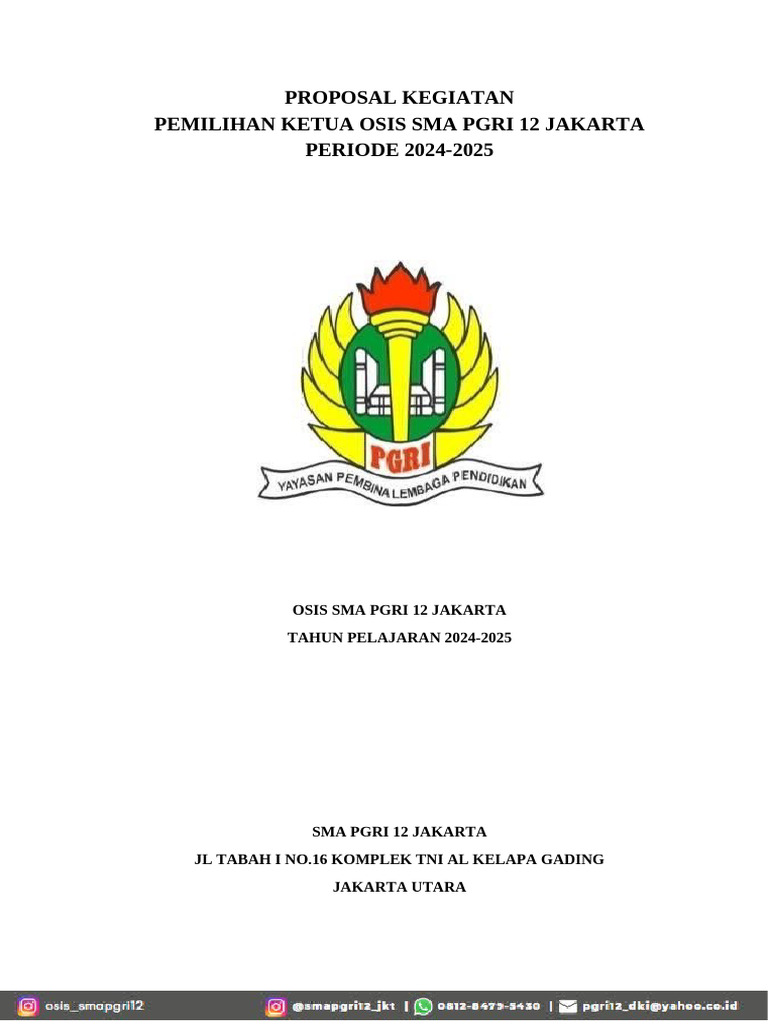 PROPOSAL KEGIATAN
PEMILIHAN KETUA OSIS SMA PGRI 12 JAKARTA
PERIODE 2024-2025

PGRI
YAYASAN PEMBINA LEMBAGA PENDIDIKAN

OSIS SMA PGRI 12 JAKARTA
TAHUN PELAJARAN 2024-2025

SMA PGRI 12 JAKARTA
JL TABAH I NO.16 KOMPLEK TNI AL KELAPA GADING
JAKARTA UTARA

osis_smapgri12 @smapgri12_jkt | 0812-8479-5430 | pgri12_dki@yahoo.co.id